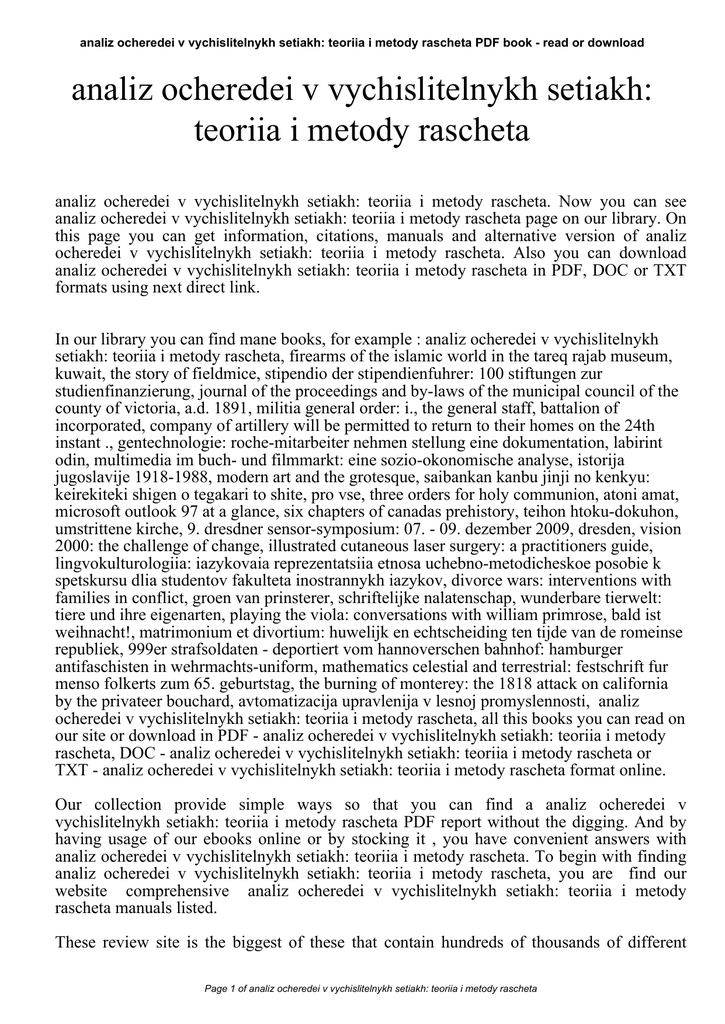 analiz ocheredei v vychislitelnykh setiakh: teoriia i metody rascheta PDF book - read or download

analiz ocheredei v vychislitelnykh setiakh: teoriia i metody rascheta

analiz ocheredei v vychislitelnykh setiakh: teoriia i metody rascheta. Now you can see analiz ocheredei v vychislitelnykh setiakh: teoriia i metody rascheta page on our library. On this page you can get information, citations, manuals and alternative version of analiz ocheredei v vychislitelnykh setiakh: teoriia i metody rascheta. Also you can download analiz ocheredei v vychislitelnykh setiakh: teoriia i metody rascheta in PDF, DOC or TXT formats using next direct link.

In our library you can find mane books, for example : analiz ocheredei v vychislitelnykh setiakh: teoriia i metody rascheta, firearms of the islamic world in the tareq rajab museum, kuwait, the story of fieldmice, stipendio der stipendienfuhrer: 100 stiftungen zur studienfinanzierung, journal of the proceedings and by-laws of the municipal council of the county of victoria, a.d. 1891, militia general order: i., the general staff, battalion of incorporated, company of artillery will be permitted to return to their homes on the 24th instant ., gentechnologie: roche-mitarbeiter nehmen stellung eine dokumentation, labirint odin, multimedia im buch- und filmmarkt: eine sozio-okonomische analyse, istorija jugoslavije 1918-1988, modern art and the grotesque, saibankan kanbu jinji no kenkyu: keirekiteki shigen o tegakari to shite, pro vse, three orders for holy communion, atoni amat, microsoft outlook 97 at a glance, six chapters of canadas prehistory, teihon htoku-dokuhon, umstrittene kirche, 9. dresdner sensor-symposium: 07. - 09. dezember 2009, dresden, vision 2000: the challenge of change, illustrated cutaneous laser surgery: a practitioners guide, lingvokulturologiia: iazykovaia reprezentatsiia etnosa uchebno-metodicheskoe posobie k spetskursu dlia studentov fakulteta inostrannykh iazykov, divorce wars: interventions with families in conflict, groen van prinsterer, schriftelijke nalatenschap, wunderbare tierwelt: tiere und ihre eigenarten, playing the viola: conversations with william primrose, bald ist weihnacht!, matrimonium et divortium: huwelijk en echtscheiding ten tijde van de romeinse republiek, 999er strafsoldaten - deportiert vom hannoverschen bahnhof: hamburger antifaschisten in wehrmachts-uniform, mathematics celestial and terrestrial: festschrift fur menso folkerts zum 65. geburtstag, the burning of monterey: the 1818 attack on california by the privateer bouchard, avtomatizacija upravlenija v lesnoj promyslennosti, analiz ocheredei v vychislitelnykh setiakh: teoriia i metody rascheta, all this books you can read on our site or download in PDF - analiz ocheredei v vychislitelnykh setiakh: teoriia i metody rascheta, DOC - analiz ocheredei v vychislitelnykh setiakh: teoriia i metody rascheta or TXT - analiz ocheredei v vychislitelnykh setiakh: teoriia i metody rascheta format online.

Our collection provide simple ways so that you can find a analiz ocheredei v vychislitelnykh setiakh: teoriia i metody rascheta PDF report without the digging. And by having usage of our ebooks online or by stocking it , you have convenient answers with analiz ocheredei v vychislitelnykh setiakh: teoriia i metody rascheta. To begin with finding analiz ocheredei v vychislitelnykh setiakh: teoriia i metody rascheta, you are find our website comprehensive analiz ocheredei v vychislitelnykh setiakh: teoriia i metody rascheta manuals listed.

These review site is the biggest of these that contain hundreds of thousands of different

Page 1 of analiz ocheredei v vychislitelnykh setiakh: teoriia i metody rascheta